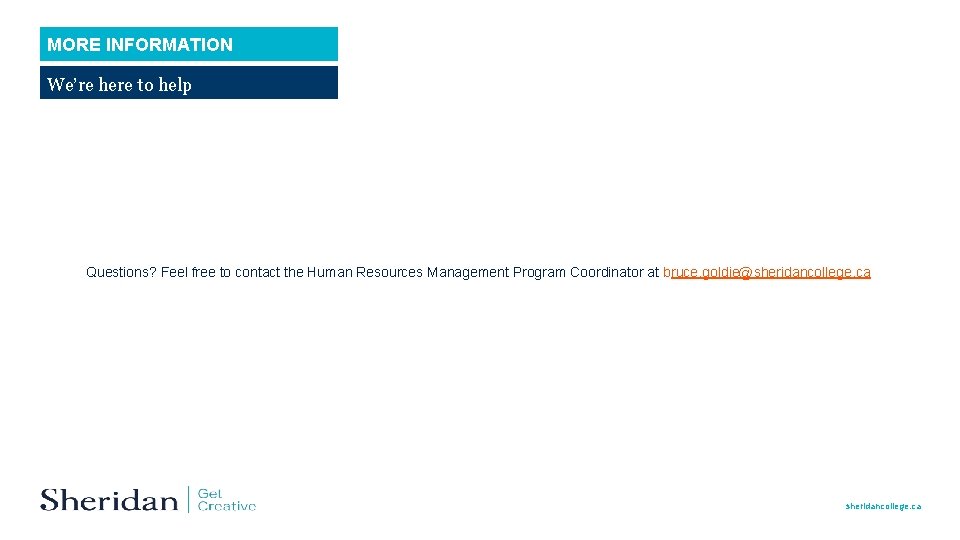 MORE INFORMATION

We're here to help

Questions? Feel free to contact the Human Resources Management Program Coordinator at bruce.goldie@sheridancollege.ca

Sheridan Get Creative

sheridancollege.ca